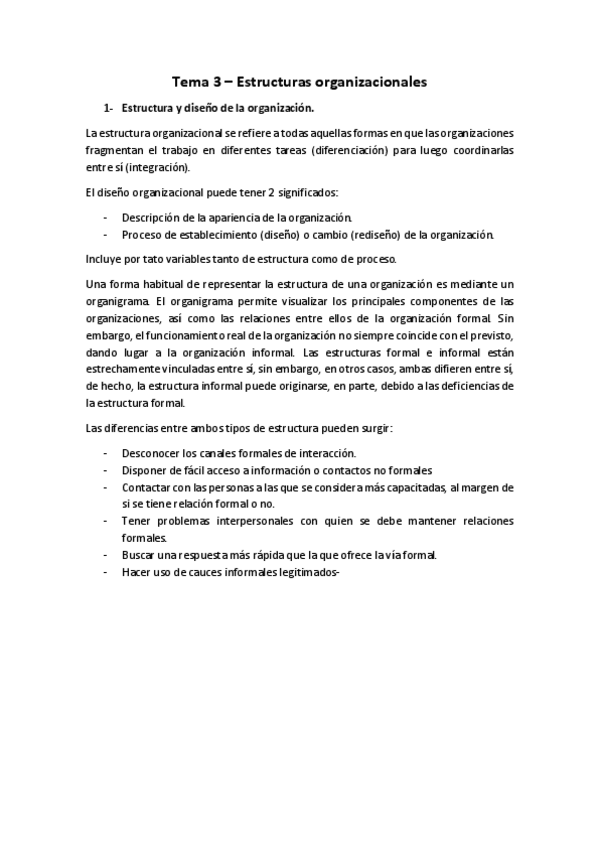 Tema 3 – Estructuras organizacionales

1- Estructura y diseño de la organización.

La estructura organizacional se refiere a todas aquellas formas en que las organizaciones fragmentan el trabajo en diferentes tareas (diferenciación) para luego coordinarlas entre sí (integración).

El diseño organizacional puede tener 2 significados:

- Descripción de la apariencia de la organización.
- Proceso de establecimiento (diseño) o cambio (rediseño) de la organización.

Incluye por tato variables tanto de estructura como de proceso.

Una forma habitual de representar la estructura de una organización es mediante un organigrama. El organigrama permite visualizar los principales componentes de las organizaciones, así como las relaciones entre ellos de la organización formal. Sin embargo, el funcionamiento real de la organización no siempre coincide con el previsto, dando lugar a la organización informal. Las estructuras formal e informal están estrechamente vinculadas entre sí, sin embargo, en otros casos, ambas difieren entre sí, de hecho, la estructura informal puede originarse, en parte, debido a las deficiencias de la estructura formal.

Las diferencias entre ambos tipos de estructura pueden surgir:

- Desconocer los canales formales de interacción.
- Disponer de fácil acceso a información o contactos no formales
- Contactar con las personas a las que se considera más capacitadas, al margen de si se tiene relación formal o no.
- Tener problemas interpersonales con quien se debe mantener relaciones formales.
- Buscar una respuesta más rápida que la que ofrece la vía formal.
- Hacer uso de cauces informales legitimados-